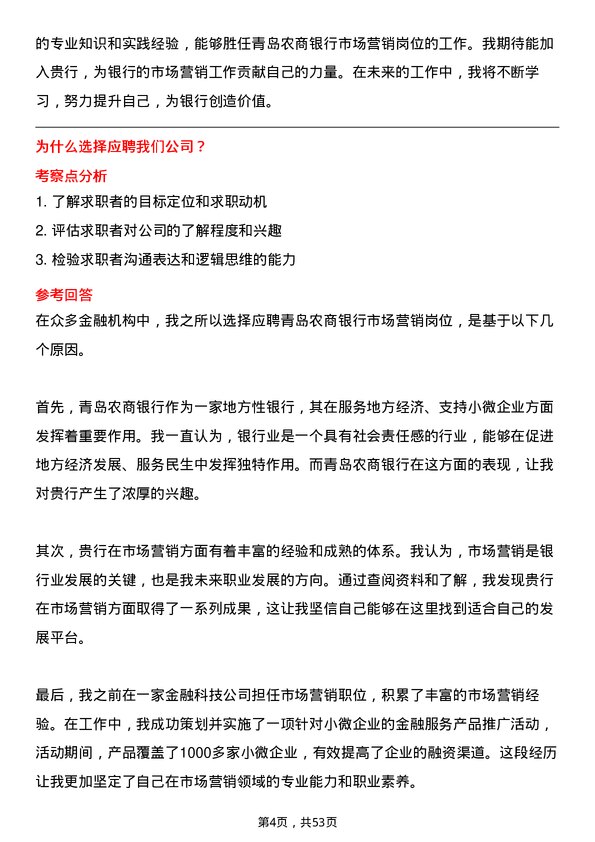 的专业知识和实践经验，能够胜任青岛农商银行市场营销岗位的工作。我期待能加入贵行，为银行的市场营销工作贡献自己的力量。在未来的工作中，我将不断学习，努力提升自己，为银行创造价值。

为什么选择应聘我们公司？

考察点分析

1. 了解求职者的目标定位和求职动机
2. 评估求职者对公司的了解程度和兴趣
3. 检验求职者沟通表达和逻辑思维的能力

参考回答

在众多金融机构中，我之所以选择应聘青岛农商银行市场营销岗位，是基于以下几个原因。

首先，青岛农商银行作为一家地方性银行，其在服务地方经济、支持小微企业方面发挥着重要作用。我一直认为，银行业是一个具有社会责任感的行业，能够在促进地方经济发展、服务民生中发挥独特作用。而青岛农商银行在这方面的表现，让我对贵行产生了浓厚的兴趣。

其次，贵行在市场营销方面有着丰富的经验和成熟的体系。我认为，市场营销是银行业发展的关键，也是我未来职业发展的方向。通过查阅资料和了解，我发现贵行在市场营销方面取得了一系列成果，这让我坚信自己能够在这里找到适合自己的发展平台。

最后，我之前在一家金融科技公司担任市场营销职位，积累了丰富的市场营销经验。在工作中，我成功策划并实施了一项针对小微企业的金融服务产品推广活动，活动期间，产品覆盖了1000多家小微企业，有效提高了企业的融资渠道。这段经历让我更加坚定了自己在市场营销领域的专业能力和职业素养。

第4页，共53页